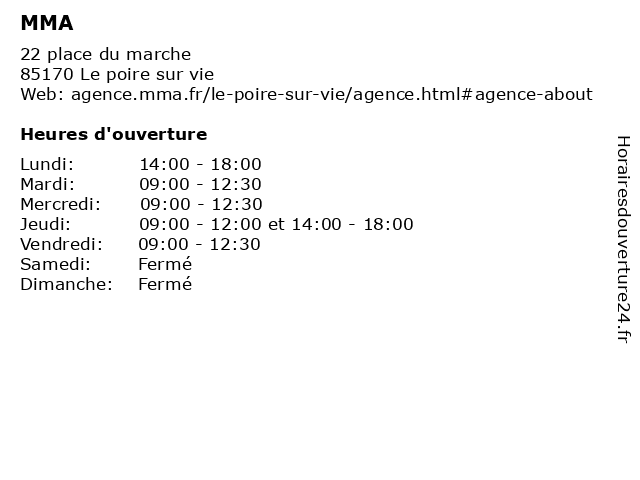 MMA

22 place du marche
85170 Le poire sur vie
Web: agence.mma.fr/le-poire-sur-vie/agence.html#agence-about

Heures d'ouverture

| | |
|---|---|
| Lundi: | 14:00 - 18:00 |
| Mardi: | 09:00 - 12:30 |
| Mercredi: | 09:00 - 12:30 |
| Jeudi: | 09:00 - 12:00 et 14:00 - 18:00 |
| Vendredi: | 09:00 - 12:30 |
| Samedi: | Fermé |
| Dimanche: | Fermé |

Horairesdouverture24.fr